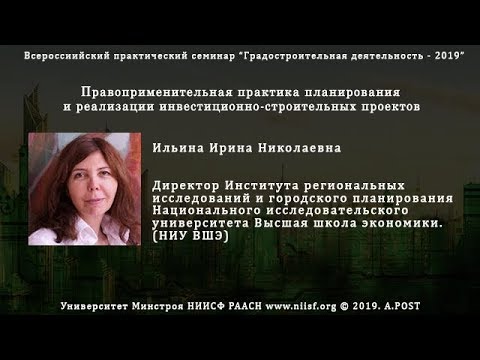 Всероссийский практический семинар "Градостроительная деятельность - 2019"

Правоприменительная практика планирования и реализации инвестиционно-строительных проектов

Ильина Ирина Николаевна

Директор Института региональных исследований и городского планирования Национального исследовательского университета Высшая школа экономики. (НИУ ВШЭ)

Университет Минстроя НИИСФ РААСН www.niisf.org © 2019. A.POST